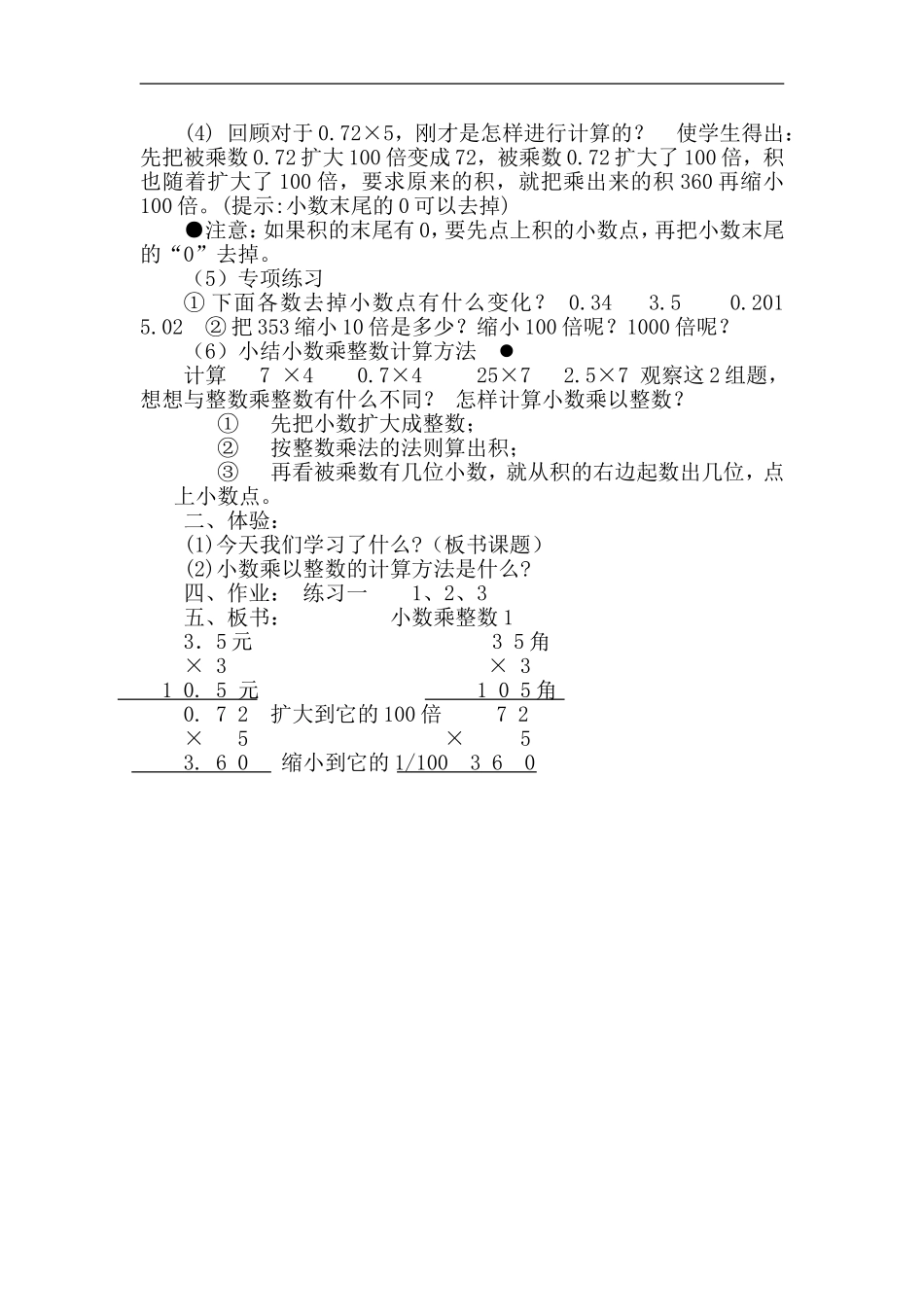 (4) 回顾对于 0.72×5，刚才是怎样进行计算的？ 使学生得出：先把被乘数 0.72 扩大 100 倍变成 72，被乘数 0.72 扩大了 100 倍，积也随着扩大了 100 倍，要求原来的积，就把乘出来的积 360 再缩小 100 倍。(提示:小数末尾的 0 可以去掉)

●注意：如果积的末尾有 0，要先点上积的小数点，再把小数末尾的“0”去掉。

（5）专项练习

① 下面各数去掉小数点有什么变化？ 0.34 3.5 0.201 5.02 ② 把 353 缩小 10 倍是多少？缩小 100 倍呢？1000 倍呢？

（6）小结小数乘整数计算方法 ●

计算 7 ×4 0.7×4 25×7 2.5×7 观察这 2 组题，想想与整数乘整数有什么不同？ 怎样计算小数乘以整数？

① 先把小数扩大成整数；

② 按整数乘法的法则算出积；

③ 再看被乘数有几位小数，就从积的右边起数出几位，点上小数点。

二、体验：

(1)今天我们学习了什么?（板书课题）

(2)小数乘以整数的计算方法是什么?

四、作业： 练习一 1、2、3

五、板书： 小数乘整数 1

3．5 元 3 5 角
× 3 × 3
1 0．5 元 1 0 5 角
0．7 2 扩大到它的 100 倍 7 2
× 5 × 5
3．6 0 缩小到它的 1/100 3 6 0